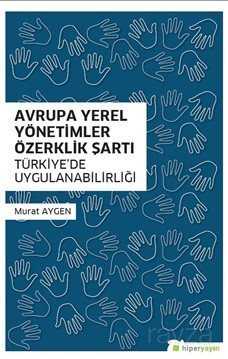 AVRUPA YEREL YÖNETİMLER ÖZERKLİK ŞARTI
TÜRKİYE'DE UYGULANABİLİRLİĞİ

Murat AYGEN

hiperyayın